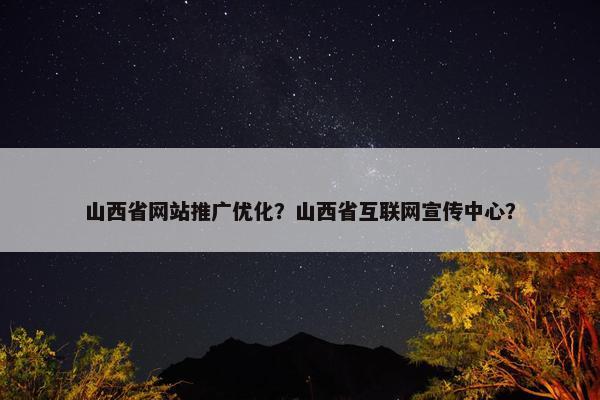 山西省网站推广优化？山西省互联网宣传中心？